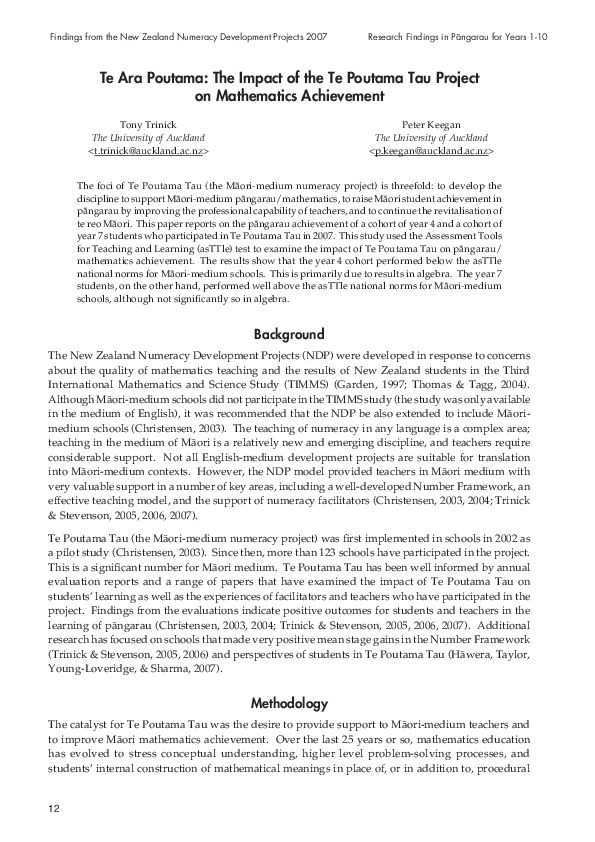 Findings from the New Zealand Numeracy Development Projects 2007

Research Findings in Pāngarau for Years 1-10

Te Ara Poutama: The Impact of the Te Poutama Tau Project on Mathematics Achievement

Tony Trinick
The University of Auckland
<t.trinick@auckland.ac.nz>

Peter Keegan
The University of Auckland
<p.keegan@auckland.ac.nz>

The foci of Te Poutama Tau (the Māori-medium numeracy project) is threefold: to develop the discipline to support Māori-medium pāngarau/mathematics, to raise Māori student achievement in pāngarau by improving the professional capability of teachers, and to continue the revitalisation of te reo Māori. This paper reports on the pāngarau achievement of a cohort of year 4 and a cohort of year 7 students who participated in Te Poutama Tau in 2007. This study used the Assessment Tools for Teaching and Learning (asTTle) test to examine the impact of Te Poutama Tau on pāngarau/mathematics achievement. The results show that the year 4 cohort performed below the asTTle national norms for Māori-medium schools. This is primarily due to results in algebra. The year 7 students, on the other hand, performed well above the asTTle national norms for Māori-medium schools, although not significantly so in algebra.

Background

The New Zealand Numeracy Development Projects (NDP) were developed in response to concerns about the quality of mathematics teaching and the results of New Zealand students in the Third International Mathematics and Science Study (TIMMS) (Garden, 1997; Thomas & Tagg, 2004). Although Māori-medium schools did not participate in the TIMMS study (the study was only available in the medium of English), it was recommended that the NDP be also extended to include Māori-medium schools (Christensen, 2003). The teaching of numeracy in any language is a complex area; teaching in the medium of Māori is a relatively new and emerging discipline, and teachers require considerable support. Not all English-medium development projects are suitable for translation into Māori-medium contexts. However, the NDP model provided teachers in Māori medium with very valuable support in a number of key areas, including a well-developed Number Framework, an effective teaching model, and the support of numeracy facilitators (Christensen, 2003, 2004; Trinick & Stevenson, 2005, 2006, 2007).

Te Poutama Tau (the Māori-medium numeracy project) was first implemented in schools in 2002 as a pilot study (Christensen, 2003). Since then, more than 123 schools have participated in the project. This is a significant number for Māori medium. Te Poutama Tau has been well informed by annual evaluation reports and a range of papers that have examined the impact of Te Poutama Tau on students' learning as well as the experiences of facilitators and teachers who have participated in the project. Findings from the evaluations indicate positive outcomes for students and teachers in the learning of pāngarau (Christensen, 2003, 2004; Trinick & Stevenson, 2005, 2006, 2007). Additional research has focused on schools that made very positive mean stage gains in the Number Framework (Trinick & Stevenson, 2005, 2006) and perspectives of students in Te Poutama Tau (Hāwera, Taylor, Young-Loveridge, & Sharma, 2007).

Methodology

The catalyst for Te Poutama Tau was the desire to provide support to Māori-medium teachers and to improve Māori mathematics achievement. Over the last 25 years or so, mathematics education has evolved to stress conceptual understanding, higher level problem-solving processes, and students' internal construction of mathematical meanings in place of, or in addition to, procedural

12